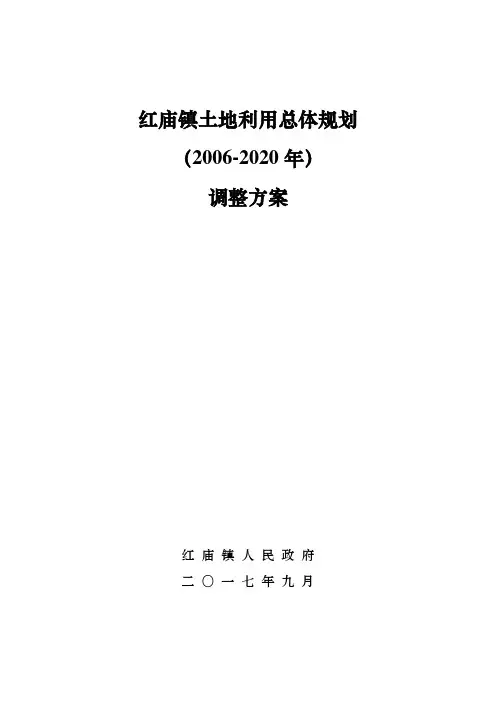 红庙镇土地利用总体规划

(2006-2020年)

调整方案

红庙镇人民政府

二〇一七年九月